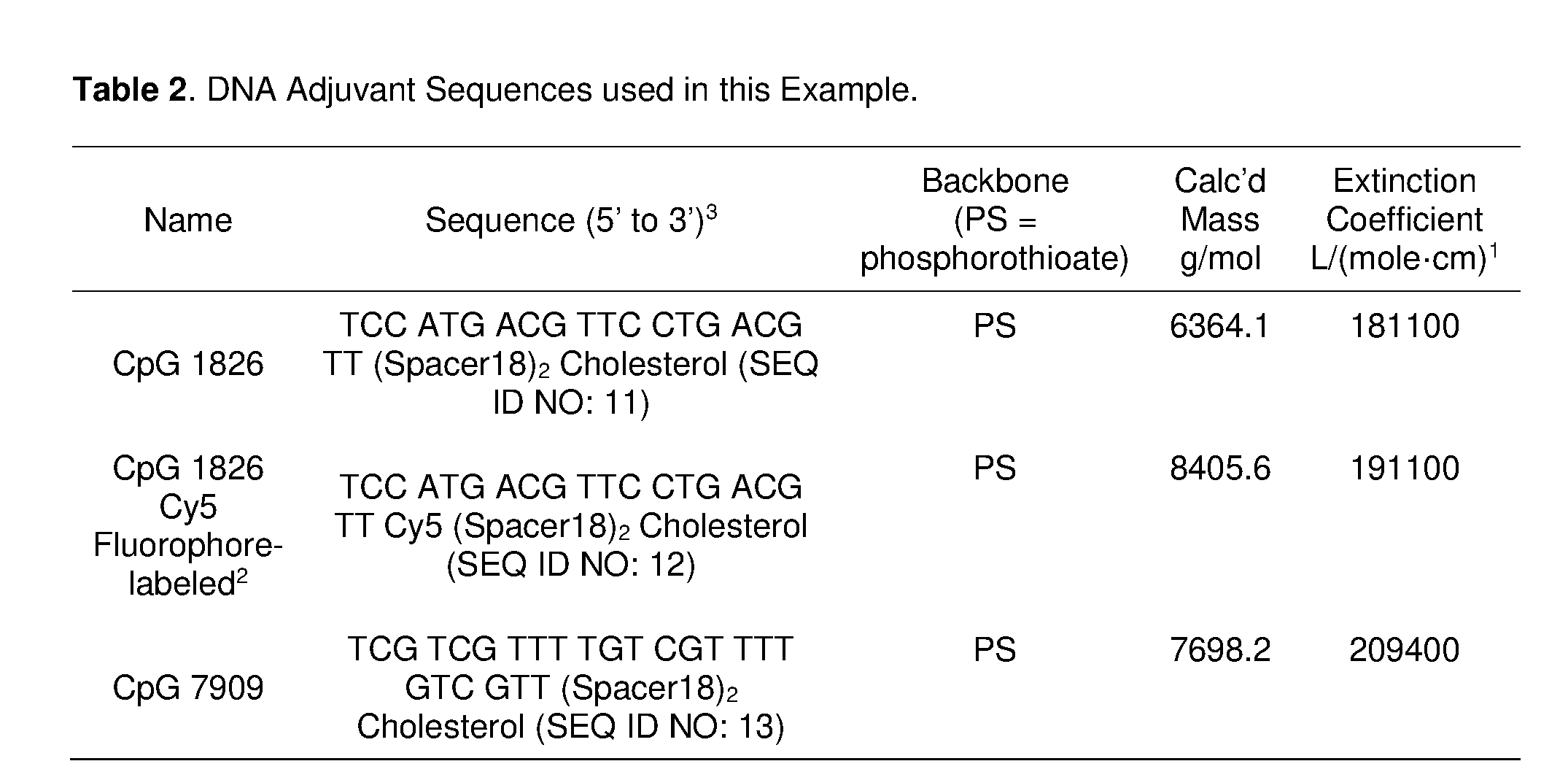 **Table 2**. DNA Adjuvant Sequences used in this Example.

| Name | Sequence (5' to 3')$^3$ | Backbone (PS = phosphorothioate) | Calc'd Mass g/mol | Extinction Coefficient L/(mole·cm)$^1$ |
|---|---|---|---|---|
| CpG 1826 | TCC ATG ACG TTC CTG ACG TT (Spacer18)$_2$ Cholesterol (SEQ ID NO: 11) | PS | 6364.1 | 181100 |
| CpG 1826 Cy5 Fluorophore-labeled$^2$ | TCC ATG ACG TTC CTG ACG TT Cy5 (Spacer18)$_2$ Cholesterol (SEQ ID NO: 12) | PS | 8405.6 | 191100 |
| CpG 7909 | TCG TCG TTT TGT CGT TTT GTC GTT (Spacer18)$_2$ Cholesterol (SEQ ID NO: 13) | PS | 7698.2 | 209400 |